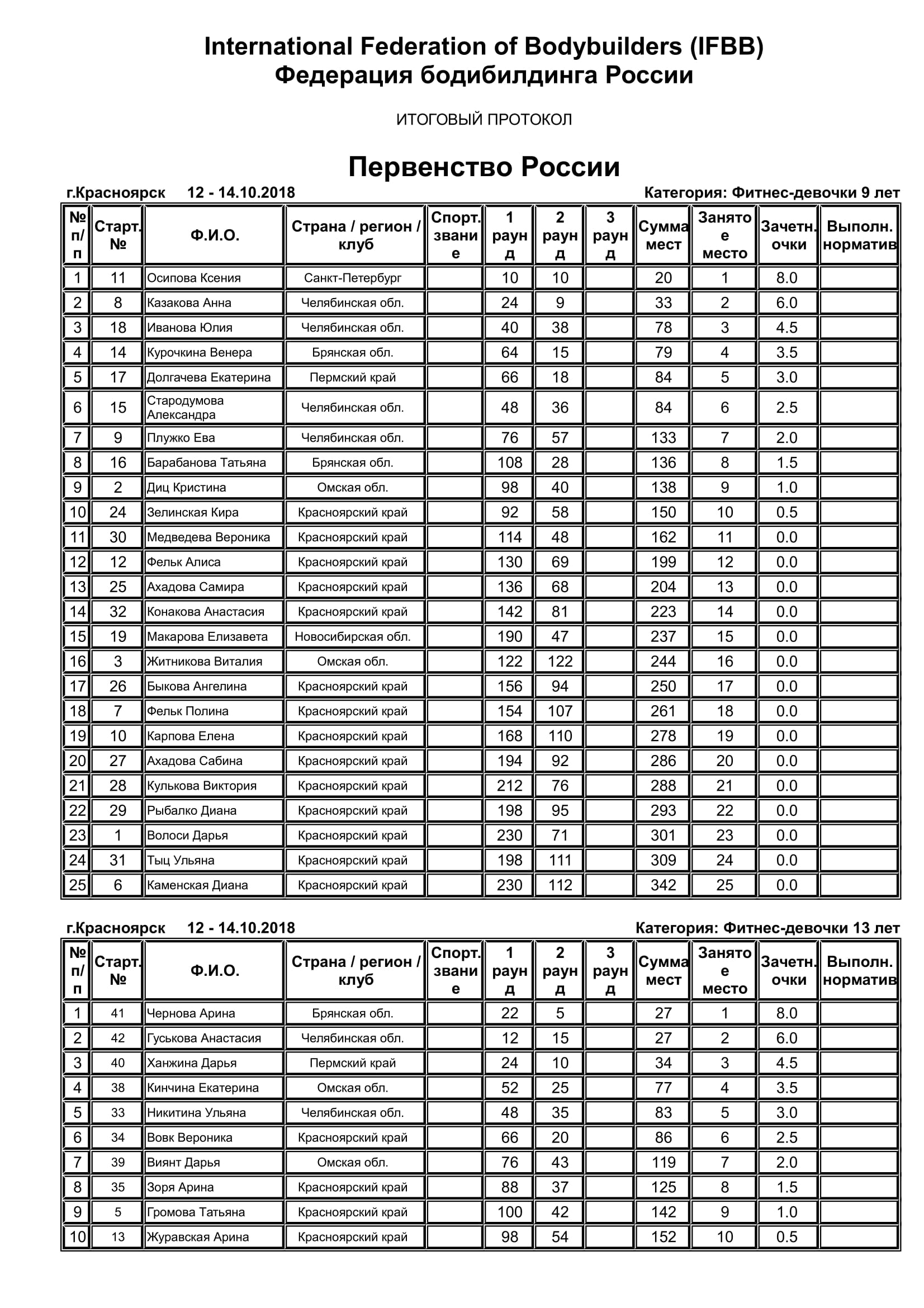 International Federation of Bodybuilders (IFBB)
Федерация бодибилдинга России

ИТОГОВЫЙ ПРОТОКОЛ

Первенство России

г.Красноярск 12 - 14.10.2018

Категория: Фитнес-девочки 9 лет

| № п/п | Старт. № | Ф.И.О. | Страна / регион / клуб | Спорт. звание | 1 раунд | 2 раунд | 3 раунд | Сумма мест | Занятое место | Зачетн. очки | Выполн. норматив |
|---|---|---|---|---|---|---|---|---|---|---|---|
| 1 | 11 | Осипова Ксения | Санкт-Петербург | | 10 | 10 | | 20 | 1 | 8.0 | |
| 2 | 8 | Казакова Анна | Челябинская обл. | | 24 | 9 | | 33 | 2 | 6.0 | |
| 3 | 18 | Иванова Юлия | Челябинская обл. | | 40 | 38 | | 78 | 3 | 4.5 | |
| 4 | 14 | Курочкина Венера | Брянская обл. | | 64 | 15 | | 79 | 4 | 3.5 | |
| 5 | 17 | Долгачева Екатерина | Пермский край | | 66 | 18 | | 84 | 5 | 3.0 | |
| 6 | 15 | Стародумова Александра | Челябинская обл. | | 48 | 36 | | 84 | 6 | 2.5 | |
| 7 | 9 | Плужко Ева | Челябинская обл. | | 76 | 57 | | 133 | 7 | 2.0 | |
| 8 | 16 | Барабанова Татьяна | Брянская обл. | | 108 | 28 | | 136 | 8 | 1.5 | |
| 9 | 2 | Диц Кристина | Омская обл. | | 98 | 40 | | 138 | 9 | 1.0 | |
| 10 | 24 | Зелинская Кира | Красноярский край | | 92 | 58 | | 150 | 10 | 0.5 | |
| 11 | 30 | Медведева Вероника | Красноярский край | | 114 | 48 | | 162 | 11 | 0.0 | |
| 12 | 12 | Фельк Алиса | Красноярский край | | 130 | 69 | | 199 | 12 | 0.0 | |
| 13 | 25 | Ахадова Самира | Красноярский край | | 136 | 68 | | 204 | 13 | 0.0 | |
| 14 | 32 | Конакова Анастасия | Красноярский край | | 142 | 81 | | 223 | 14 | 0.0 | |
| 15 | 19 | Макарова Елизавета | Новосибирская обл. | | 190 | 47 | | 237 | 15 | 0.0 | |
| 16 | 3 | Житникова Виталия | Омская обл. | | 122 | 122 | | 244 | 16 | 0.0 | |
| 17 | 26 | Быкова Ангелина | Красноярский край | | 156 | 94 | | 250 | 17 | 0.0 | |
| 18 | 7 | Фельк Полина | Красноярский край | | 154 | 107 | | 261 | 18 | 0.0 | |
| 19 | 10 | Карпова Елена | Красноярский край | | 168 | 110 | | 278 | 19 | 0.0 | |
| 20 | 27 | Ахадова Сабина | Красноярский край | | 194 | 92 | | 286 | 20 | 0.0 | |
| 21 | 28 | Кулькова Виктория | Красноярский край | | 212 | 76 | | 288 | 21 | 0.0 | |
| 22 | 29 | Рыбалко Диана | Красноярский край | | 198 | 95 | | 293 | 22 | 0.0 | |
| 23 | 1 | Волоси Дарья | Красноярский край | | 230 | 71 | | 301 | 23 | 0.0 | |
| 24 | 31 | Тыц Ульяна | Красноярский край | | 198 | 111 | | 309 | 24 | 0.0 | |
| 25 | 6 | Каменская Диана | Красноярский край | | 230 | 112 | | 342 | 25 | 0.0 | |

г.Красноярск 12 - 14.10.2018

Категория: Фитнес-девочки 13 лет

| № п/п | Старт. № | Ф.И.О. | Страна / регион / клуб | Спорт. звание | 1 раунд | 2 раунд | 3 раунд | Сумма мест | Занятое место | Зачетн. очки | Выполн. норматив |
|---|---|---|---|---|---|---|---|---|---|---|---|
| 1 | 41 | Чернова Арина | Брянская обл. | | 22 | 5 | | 27 | 1 | 8.0 | |
| 2 | 42 | Гуськова Анастасия | Челябинская обл. | | 12 | 15 | | 27 | 2 | 6.0 | |
| 3 | 40 | Ханжина Дарья | Пермский край | | 24 | 10 | | 34 | 3 | 4.5 | |
| 4 | 38 | Кинчина Екатерина | Омская обл. | | 52 | 25 | | 77 | 4 | 3.5 | |
| 5 | 33 | Никитина Ульяна | Челябинская обл. | | 48 | 35 | | 83 | 5 | 3.0 | |
| 6 | 34 | Вовк Вероника | Красноярский край | | 66 | 20 | | 86 | 6 | 2.5 | |
| 7 | 39 | Виянт Дарья | Омская обл. | | 76 | 43 | | 119 | 7 | 2.0 | |
| 8 | 35 | Зоря Арина | Красноярский край | | 88 | 37 | | 125 | 8 | 1.5 | |
| 9 | 5 | Громова Татьяна | Красноярский край | | 100 | 42 | | 142 | 9 | 1.0 | |
| 10 | 13 | Журавская Арина | Красноярский край | | 98 | 54 | | 152 | 10 | 0.5 | |